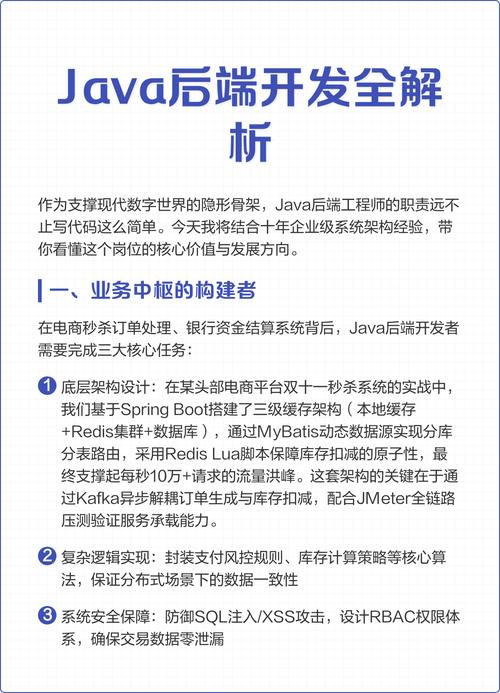 Java后端开发全解析

作为支撑现代数字世界的隐形骨架，Java后端工程师的职责远不止写代码这么简单。今天我将结合十年企业级系统架构经验，带你看懂这个岗位的核心价值与发展方向。

一、业务中枢的构建者

在电商秒杀订单处理、银行资金结算系统背后，Java后端开发者需要完成三大核心任务：

1 底层架构设计：在某头部电商平台双十一秒杀系统的实战中，我们基于Spring Boot搭建了三级缓存架构（本地缓存+Redis集群+数据库），通过MyBatis动态数据源实现分库分表路由，采用Redis Lua脚本保障库存扣减的原子性，最终支撑起每秒10万+请求的流量洪峰。这套架构的关键在于通过Kafka异步解耦订单生成与库存扣减，配合JMeter全链路压测验证服务承载能力。

2 复杂逻辑实现：封装支付风控规则、库存计算策略等核心算法，保证分布式场景下的数据一致性

3 系统安全保障：防御SQL注入/XSS攻击，设计RBAC权限体系，确保交易数据零泄漏